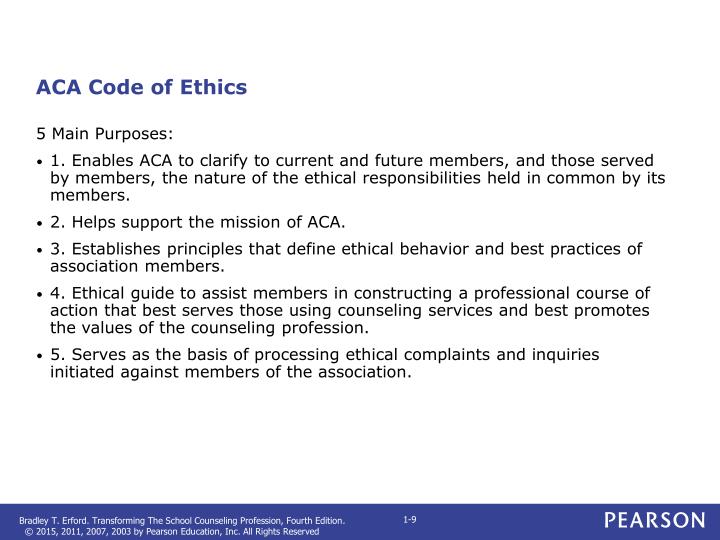 ACA Code of Ethics

5 Main Purposes:

• 1. Enables ACA to clarify to current and future members, and those served by members, the nature of the ethical responsibilities held in common by its members.

• 2. Helps support the mission of ACA.

• 3. Establishes principles that define ethical behavior and best practices of association members.

• 4. Ethical guide to assist members in constructing a professional course of action that best serves those using counseling services and best promotes the values of the counseling profession.

• 5. Serves as the basis of processing ethical complaints and inquiries initiated against members of the association.

Bradley T. Erford. Transforming The School Counseling Profession, Fourth Edition. © 2015, 2011, 2007, 2003 by Pearson Education, Inc. All Rights Reserved

1-9

PEARSON